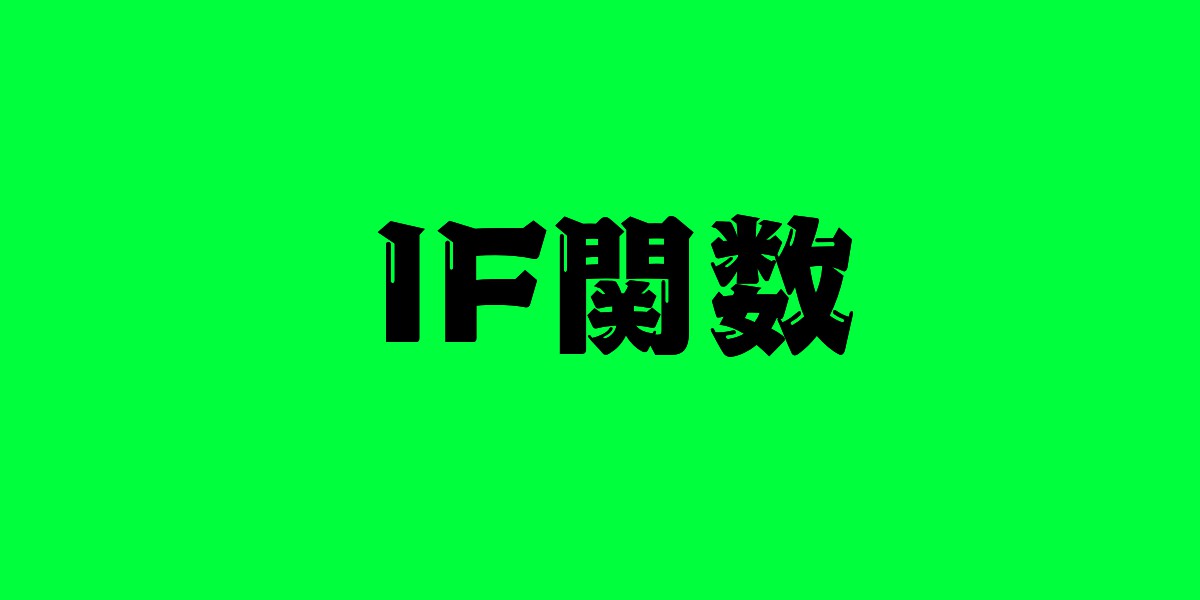 IF関数